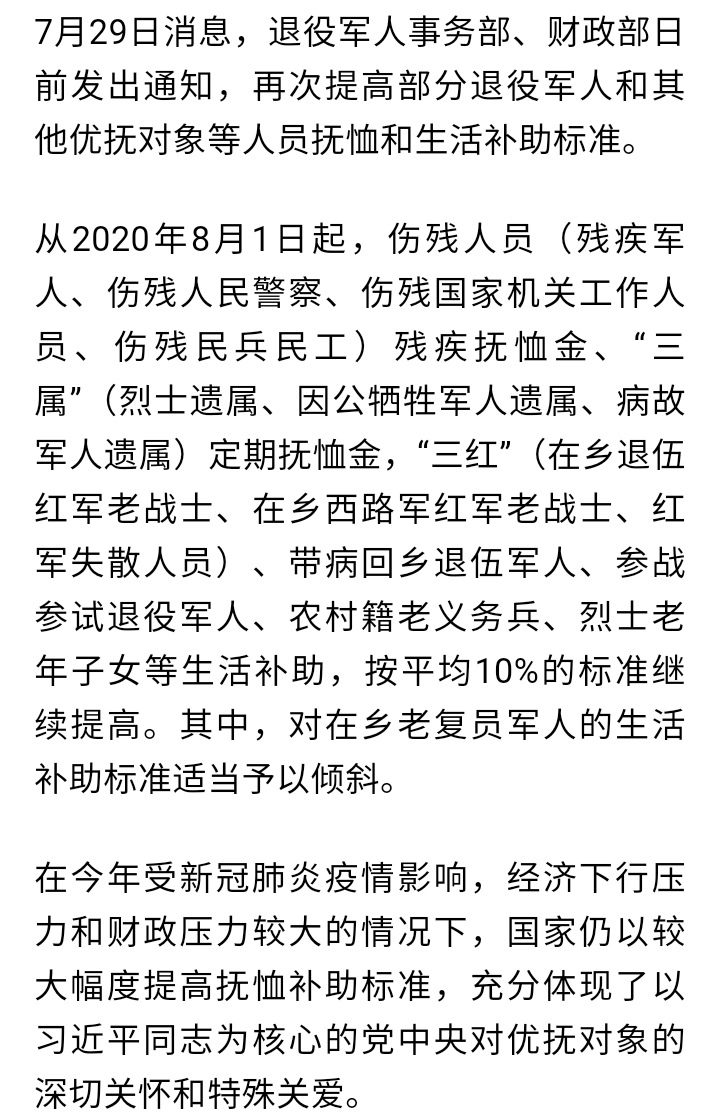 7月29日消息，退役军人事务部、财政部日前发出通知，再次提高部分退役军人和其他优抚对象等人员抚恤和生活补助标准。

从2020年8月1日起，伤残人员（残疾军人、伤残人民警察、伤残国家机关工作人员、伤残民兵民工）残疾抚恤金、“三属”（烈士遗属、因公牺牲军人遗属、病故军人遗属）定期抚恤金，“三红”（在乡退伍红军老战士、在乡西路军红军老战士、红军失散人员）、带病回乡退伍军人、参战参试退役军人、农村籍老义务兵、烈士老年子女等生活补助，按平均10%的标准继续提高。其中，对在乡老复员军人的生活补助标准适当予以倾斜。

在今年受新冠肺炎疫情影响，经济下行压力和财政压力较大的情况下，国家仍以较大幅度提高抚恤补助标准，充分体现了以习近平同志为核心的党中央对优抚对象的深切关怀和特殊关爱。